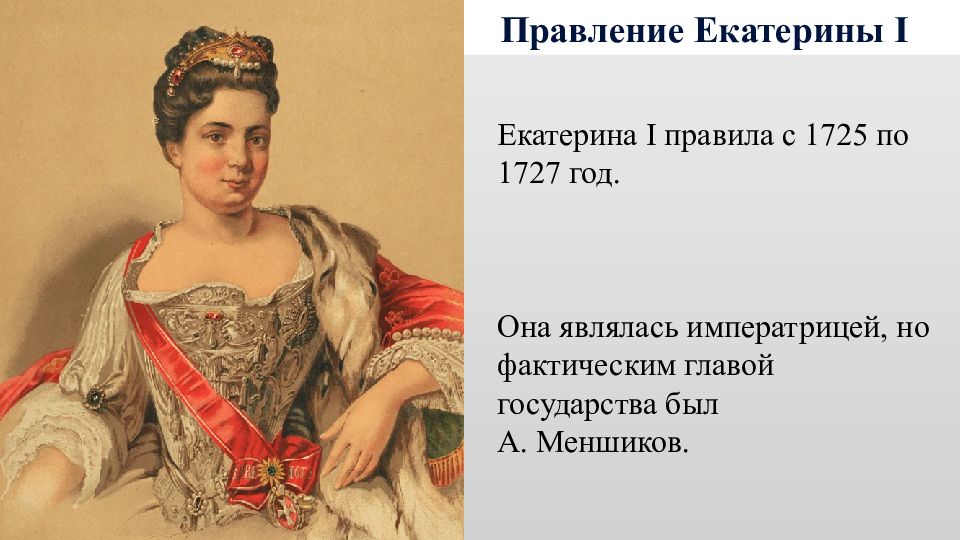 Правление Екатерины I

Екатерина I правила с 1725 по 1727 год.

Она являлась императрицей, но фактическим главой государства был А. Меншиков.